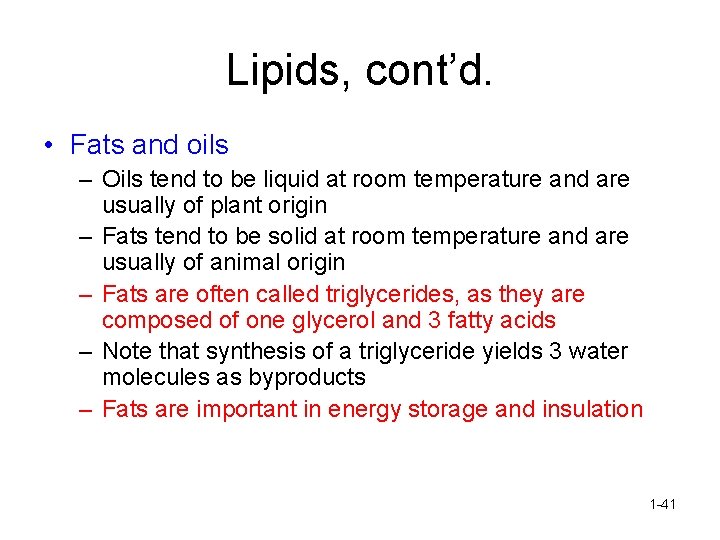 Lipids, cont’d.

• Fats and oils
– Oils tend to be liquid at room temperature and are usually of plant origin
– Fats tend to be solid at room temperature and are usually of animal origin
– Fats are often called triglycerides, as they are composed of one glycerol and 3 fatty acids
– Note that synthesis of a triglyceride yields 3 water molecules as byproducts
– Fats are important in energy storage and insulation

1-41